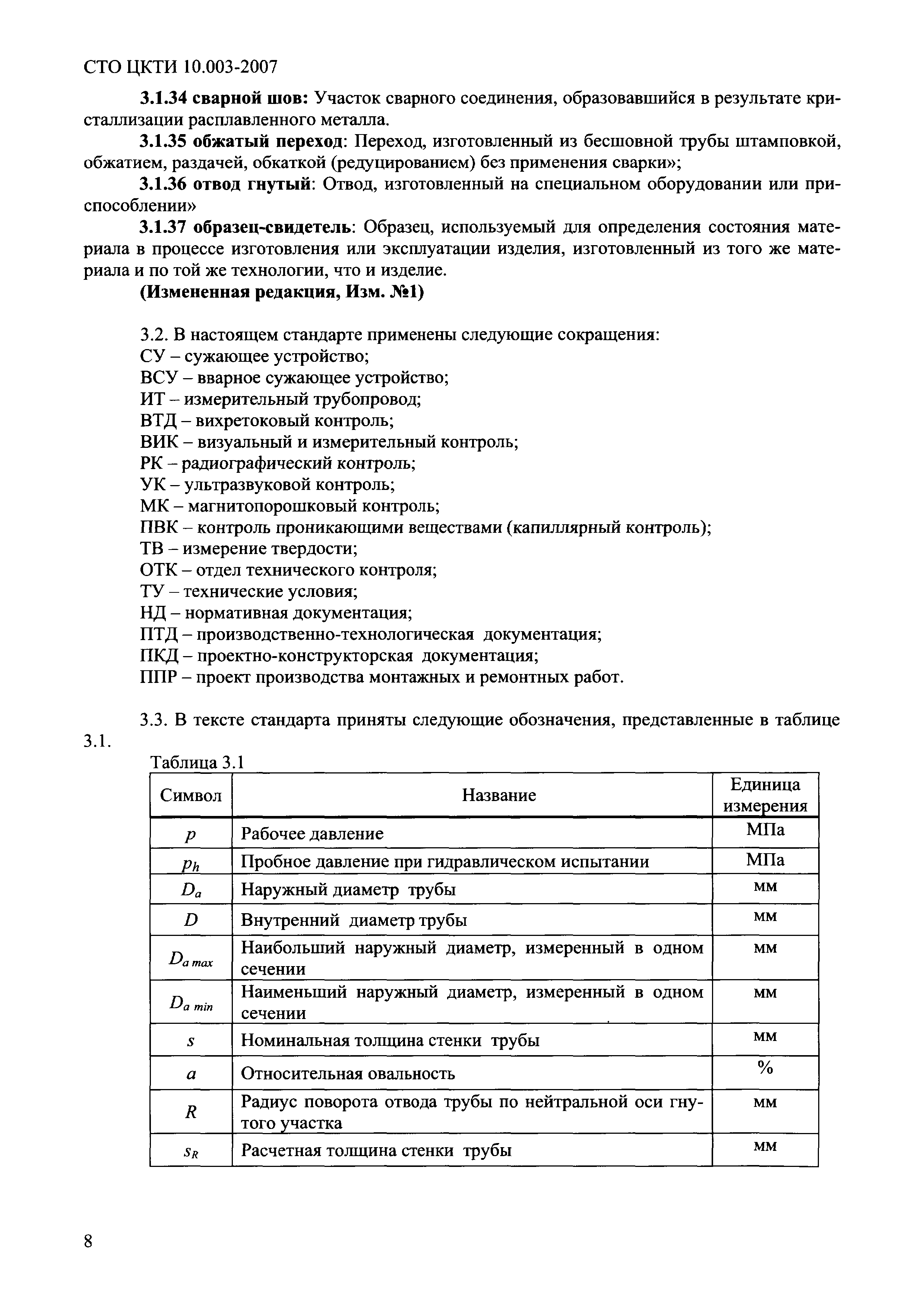 СТО ЦКТИ 10.003-2007

3.1.34 сварной шов: Участок сварного соединения, образовавшийся в результате кристаллизации расплавленного металла.

3.1.35 обжатый переход: Переход, изготовленный из бесшовной трубы штамповкой, обжатием, раздачей, обкаткой (редуцированием) без применения сварки»;

3.1.36 отвод гнутый: Отвод, изготовленный на специальном оборудовании или приспособлении»

3.1.37 образец-свидетель: Образец, используемый для определения состояния материала в процессе изготовления или эксплуатации изделия, изготовленный из того же материала и по той же технологии, что и изделие.

(Измененная редакция, Изм. №1)

3.2. В настоящем стандарте применены следующие сокращения:
СУ – сужающее устройство;
ВСУ – вварное сужающее устройство;
ИТ – измерительный трубопровод;
ВТД – вихретоковый контроль;
ВИК – визуальный и измерительный контроль;
РК – радиографический контроль;
УК – ультразвуковой контроль;
МК – магнитопорошковый контроль;
ПВК – контроль проникающими веществами (капиллярный контроль);
ТВ – измерение твердости;
ОТК – отдел технического контроля;
ТУ – технические условия;
НД – нормативная документация;
ПТД – производственно-технологическая документация;
ПКД – проектно-конструкторская документация;
ППР – проект производства монтажных и ремонтных работ.

3.3. В тексте стандарта приняты следующие обозначения, представленные в таблице 3.1.

Таблица 3.1

| Символ | Название | Единица измерения |
|---|---|---|
| $p$ | Рабочее давление | МПа |
| $p_h$ | Пробное давление при гидравлическом испытании | МПа |
| $D_a$ | Наружный диаметр трубы | мм |
| $D$ | Внутренний диаметр трубы | мм |
| $D_{a\,max}$ | Наибольший наружный диаметр, измеренный в одном сечении | мм |
| $D_{a\,min}$ | Наименьший наружный диаметр, измеренный в одном сечении | мм |
| $s$ | Номинальная толщина стенки трубы | мм |
| $a$ | Относительная овальность | % |
| $R$ | Радиус поворота отвода трубы по нейтральной оси гнутого участка | мм |
| $s_R$ | Расчетная толщина стенки трубы | мм |

8